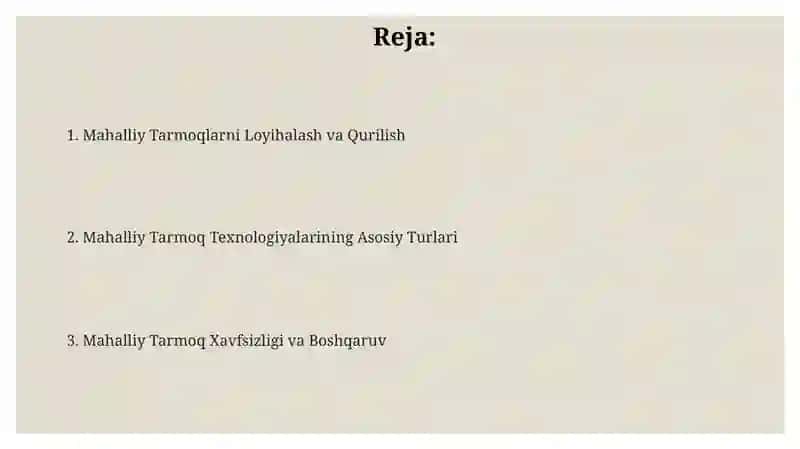 Reja:

1. Mahalliy Tarmoqlarni Loyihalash va Qurilish

2. Mahalliy Tarmoq Texnologiyalarining Asosiy Turlari

3. Mahalliy Tarmoq Xavfsizligi va Boshqaruv